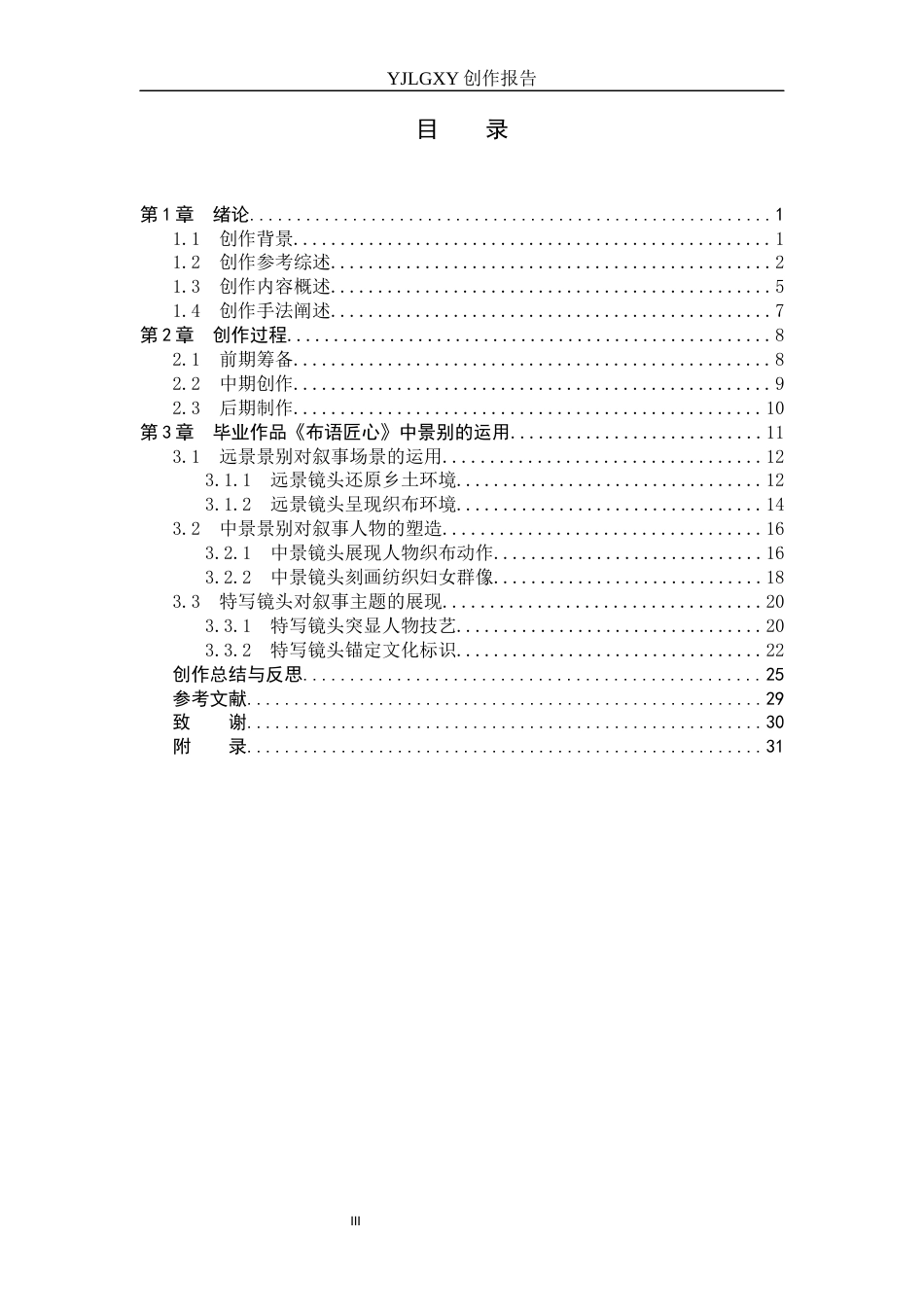 YJLGXY创作报告

目 录

第1章 绪论 1
1.1 创作背景 1
1.2 创作参考综述 2
1.3 创作内容概述 5
1.4 创作手法阐述 7
第2章 创作过程 8
2.1 前期筹备 8
2.2 中期创作 9
2.3 后期制作 10
第3章 毕业作品《布语匠心》中景别的运用 11
3.1 远景景别对叙事场景的运用 12
3.1.1 远景镜头还原乡土环境 12
3.1.2 远景镜头呈现织布环境 14
3.2 中景景别对叙事人物的塑造 16
3.2.1 中景镜头展现人物织布动作 16
3.2.2 中景镜头刻画纺织妇女群像 18
3.3 特写镜头对叙事主题的展现 20
3.3.1 特写镜头突显人物技艺 20
3.3.2 特写镜头锚定文化标识 22
创作总结与反思 25
参考文献 29
致 谢 30
附 录 31

III